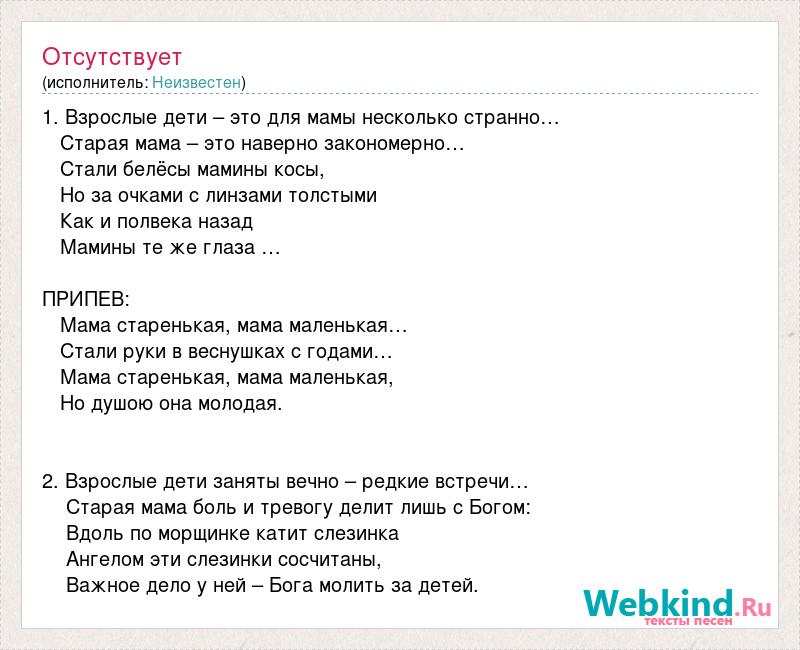 Отсутствует
(исполнитель: Неизвестен)

1. Взрослые дети – это для мамы несколько странно…
Старая мама – это наверно закономерно…
Стали белёсы мамины косы,
Но за очками с линзами толстыми
Как и полвека назад
Мамины те же глаза …

ПРИПЕВ:
Мама старенькая, мама маленькая…
Стали руки в веснушках с годами…
Мама старенькая, мама маленькая,
Но душою она молодая.

2. Взрослые дети заняты вечно – редкие встречи…
Старая мама боль и тревогу делит лишь с Богом:
Вдоль по морщинке катит слезинка
Ангелом эти слезинки сосчитаны,
Важное дело у ней – Бога молить за детей.

Webkind.Ru
тексты песен